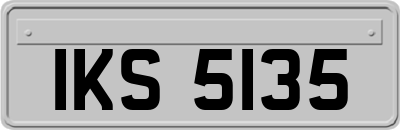 IKS 5135